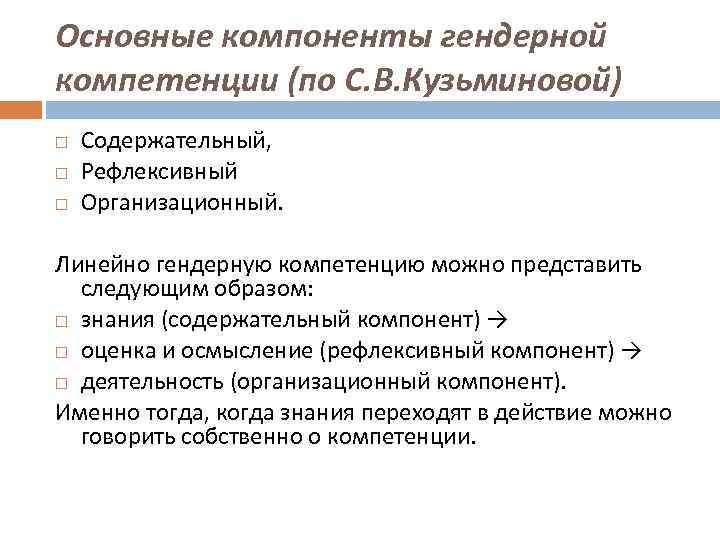 Основные компоненты гендерной компетенции (по С.В.Кузьминовой)

□ Содержательный,
□ Рефлексивный
□ Организационный.

Линейно гендерную компетенцию можно представить следующим образом:
□ знания (содержательный компонент) →
□ оценка и осмысление (рефлексивный компонент) →
□ деятельность (организационный компонент).
Именно тогда, когда знания переходят в действие можно говорить собственно о компетенции.